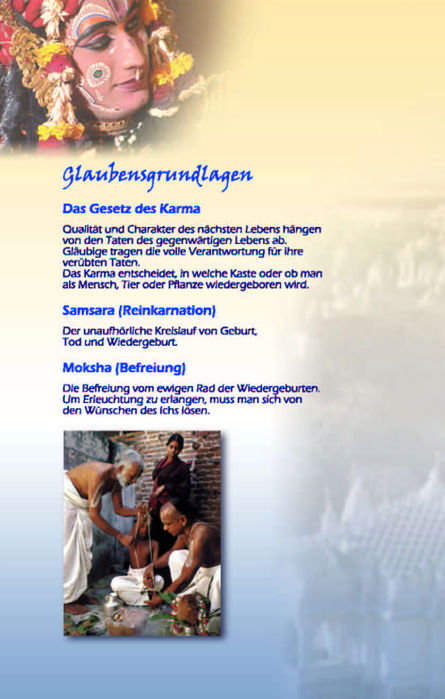 Glaubensgrundlagen

Das Gesetz des Karma

Qualität und Charakter des nächsten Lebens hängen von den Taten des gegenwärtigen Lebens ab. Gläubige tragen die volle Verantwortung für ihre verübten Taten.
Das Karma entscheidet, in welche Kaste oder ob man als Mensch, Tier oder Pflanze wiedergeboren wird.

Samsara (Reinkarnation)

Der unaufhörliche Kreislauf von Geburt, Tod und Wiedergeburt.

Moksha (Befreiung)

Die Befreiung vom ewigen Rad der Wiedergeburten. Um Erleuchtung zu erlangen, muss man sich von den Wünschen des Ichs lösen.